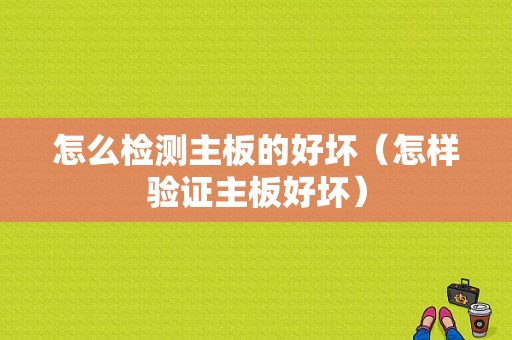 怎么检测主板的好坏（怎样验证主板好坏）